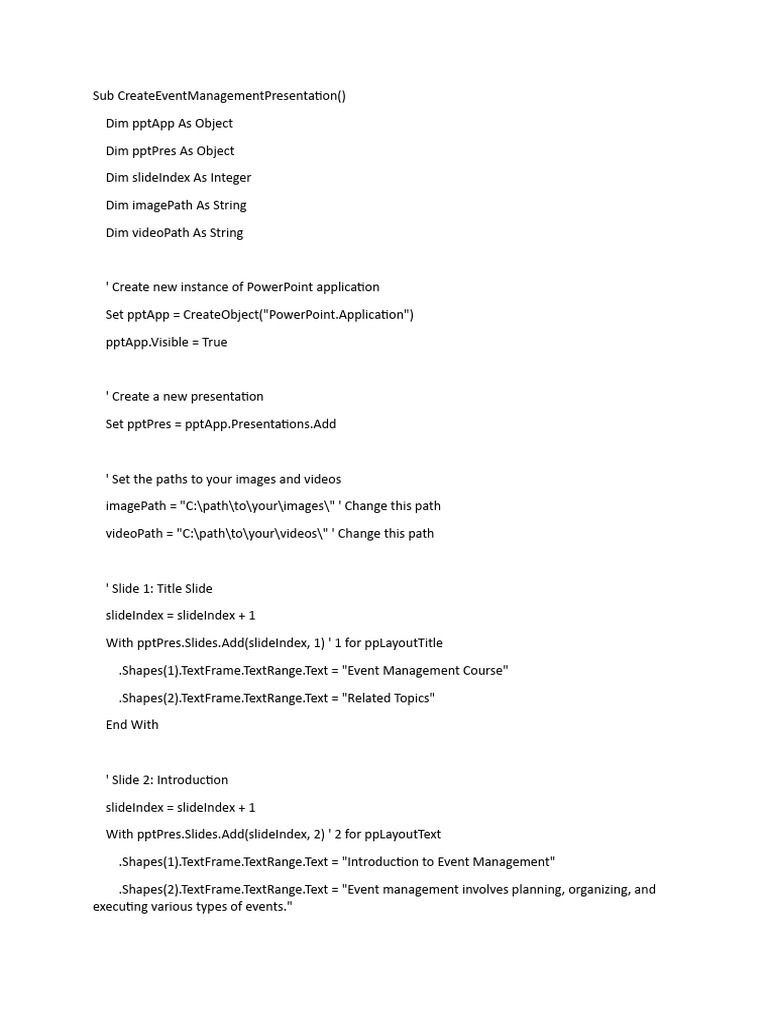 Sub CreateEventManagementPresentation()

Dim pptApp As Object

Dim pptPres As Object

Dim slideIndex As Integer

Dim imagePath As String

Dim videoPath As String

' Create new instance of PowerPoint application

Set pptApp = CreateObject("PowerPoint.Application")

pptApp.Visible = True

' Create a new presentation

Set pptPres = pptApp.Presentations.Add

' Set the paths to your images and videos

imagePath = "C:\path\to\your\images\" ' Change this path

videoPath = "C:\path\to\your\videos\" ' Change this path

' Slide 1: Title Slide

slideIndex = slideIndex + 1

With pptPres.Slides.Add(slideIndex, 1) ' 1 for ppLayoutTitle

.Shapes(1).TextFrame.TextRange.Text = "Event Management Course"

.Shapes(2).TextFrame.TextRange.Text = "Related Topics"

End With

' Slide 2: Introduction

slideIndex = slideIndex + 1

With pptPres.Slides.Add(slideIndex, 2) ' 2 for ppLayoutText

.Shapes(1).TextFrame.TextRange.Text = "Introduction to Event Management"

.Shapes(2).TextFrame.TextRange.Text = "Event management involves planning, organizing, and executing various types of events."